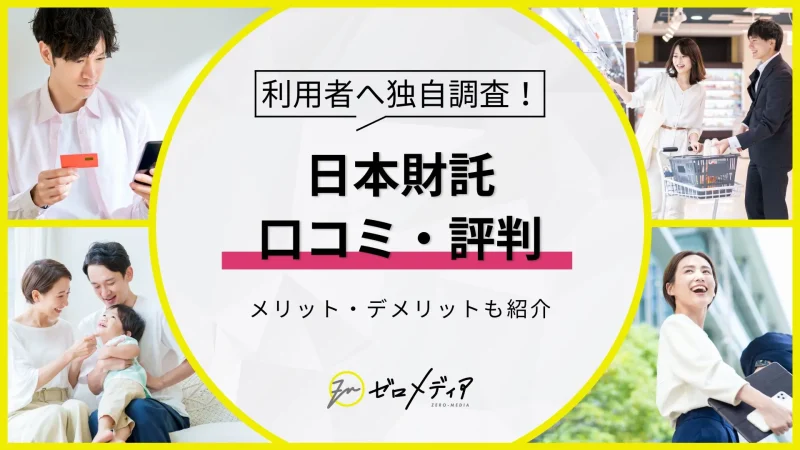 利用者へ独自調査！

日本財託
口コミ・評判

メリット・デメリットも紹介

ゼロメディア
ZERO-MEDIA